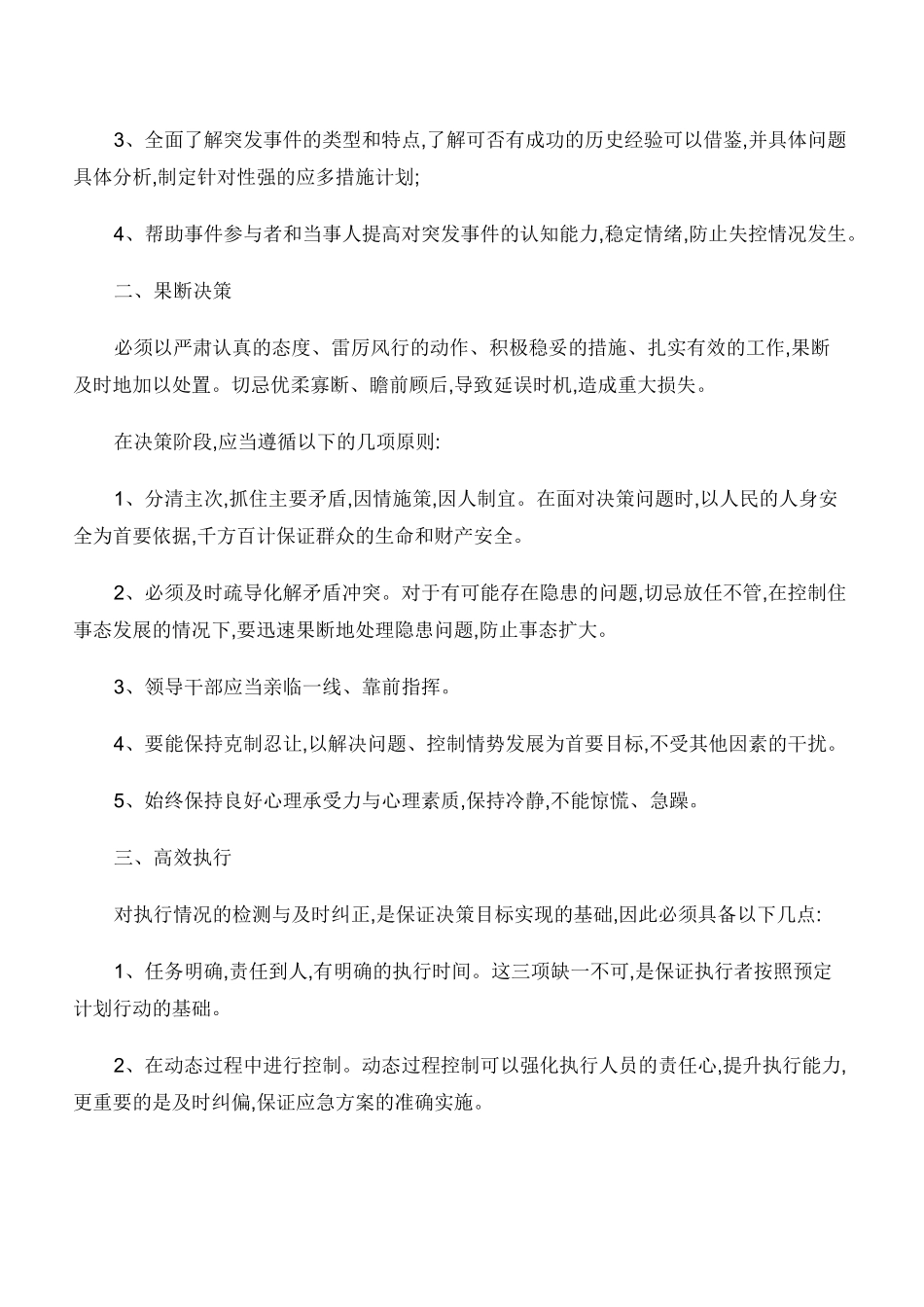 3、全面了解突发事件的类型和特点,了解可否有成功的历史经验可以借鉴,并具体问题具体分析,制定针对性强的应多措施计划;

4、帮助事件参与者和当事人提高对突发事件的认知能力,稳定情绪,防止失控情况发生。

二、果断决策

必须以严肃认真的态度、雷厉风行的动作、积极稳妥的措施、扎实有效的工作,果断及时地加以处置。切忌优柔寡断、瞻前顾后,导致延误时机,造成重大损失。

在决策阶段,应当遵循以下的几项原则:

1、分清主次,抓住主要矛盾,因情施策,因人制宜。在面对决策问题时,以人民的人身安全为首要依据,千方百计保证群众的生命和财产安全。

2、必须及时疏导化解矛盾冲突。对于有可能存在隐患的问题,切忌放任不管,在控制住事态发展的情况下,要迅速果断地处理隐患问题,防止事态扩大。

3、领导干部应当亲临一线、靠前指挥。

4、要能保持克制忍让,以解决问题、控制情势发展为首要目标,不受其他因素的干扰。

5、始终保持良好心理承受力与心理素质,保持冷静,不能惊慌、急躁。

三、高效执行

对执行情况的检测与及时纠正,是保证决策目标实现的基础,因此必须具备以下几点:

1、任务明确,责任到人,有明确的执行时间。这三项缺一不可,是保证执行者按照预定计划行动的基础。

2、在动态过程中进行控制。动态过程控制可以强化执行人员的责任心,提升执行能力,更重要的是及时纠偏,保证应急方案的准确实施。